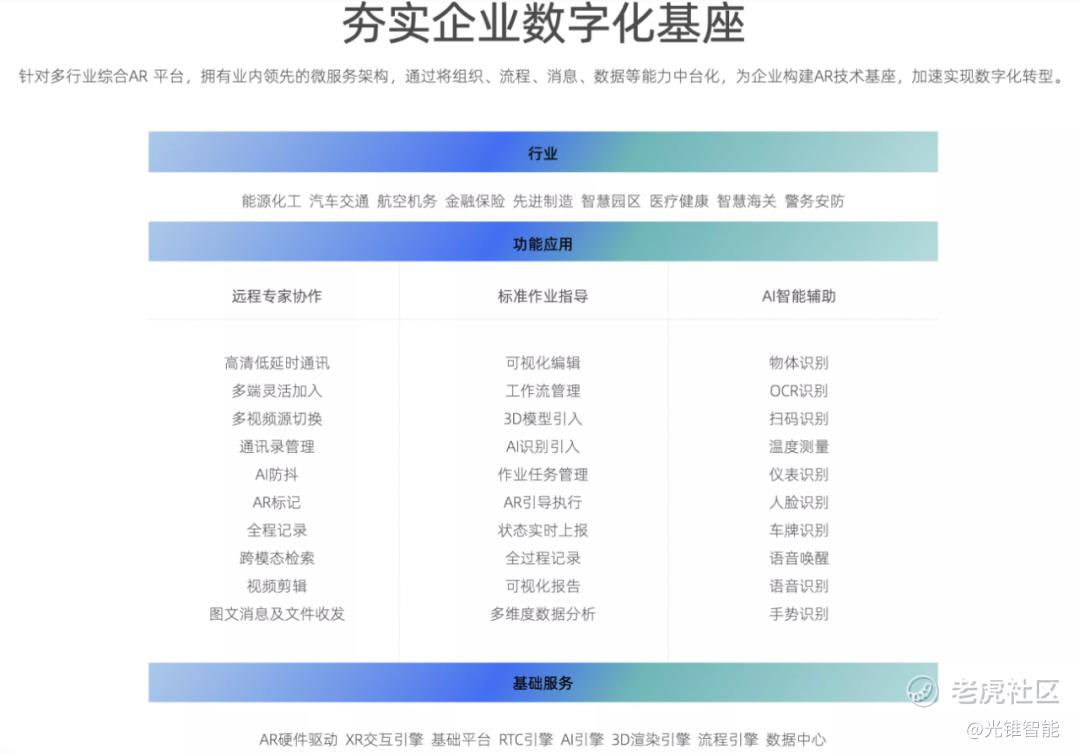 夯实企业数字化基座

针对多行业综合AR 平台，拥有业内领先的微服务架构，通过将组织、流程、消息、数据等能力中台化，为企业构建AR技术基座，加速实现数字化转型。

行业

能源化工 汽车交通 航空机务 金融保险 先进制造 智慧园区 医疗健康 智慧海关 警务安防

功能应用

| 远程专家协作 | 标准作业指导 | AI智能辅助 |
|---|---|---|
| 高清低延时通讯 | 可视化编辑 | 物体识别 |
| 多端灵活加入 | 工作流管理 | OCR识别 |
| 多视频源切换 | 3D模型引入 | 扫码识别 |
| 通讯录管理 | AI识别引入 | 温度测量 |
| AI防抖 | 作业任务管理 | 仪表识别 |
| AR标记 | AR引导执行 | 人脸识别 |
| 全程记录 | 状态实时上报 | 车牌识别 |
| 跨模态检索 | 全过程记录 | 语音唤醒 |
| 视频剪辑 | 可视化报告 | 语音识别 |
| 图文消息及文件收发 | 多维度数据分析 | 手势识别 |

基础服务

AR硬件驱动 XR交互引擎 基础平台 RTC引擎 AI引擎 3D渲染引擎 流程引擎 数据中心

老虎社区
@光锥智能